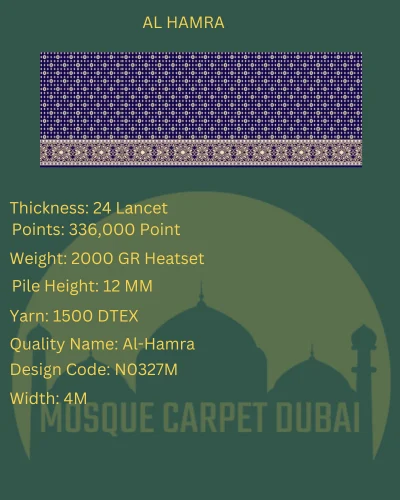 AL HAMRA

Thickness: 24 Lancet

Points: 336,000 Point

Weight: 2000 GR Heatset

Pile Height: 12 MM

Yarn: 1500 DTEX

Quality Name: Al-Hamra

Design Code: N0327M

Width: 4M

MOSQUE CARPET DUBAI